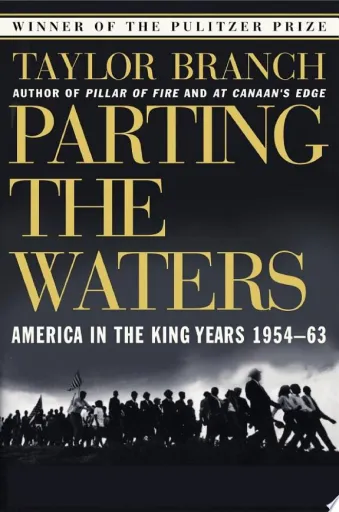 WINNER OF THE PULITZER PRIZE

TAYLOR BRANCH

AUTHOR OF PILLAR OF FIRE AND AT CANAAN'S EDGE

PARTING THE WATERS

AMERICA IN THE KING YEARS 1954–63